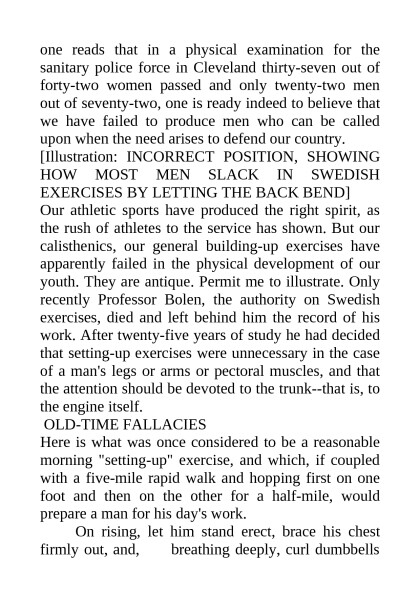 one reads that in a physical examination for the sanitary police force in Cleveland thirty-seven out of forty-two women passed and only twenty-two men out of seventy-two, one is ready indeed to believe that we have failed to produce men who can be called upon when the need arises to defend our country.

[Illustration: INCORRECT POSITION, SHOWING HOW MOST MEN SLACK IN SWEDISH EXERCISES BY LETTING THE BACK BEND]

Our athletic sports have produced the right spirit, as the rush of athletes to the service has shown. But our calisthenics, our general building-up exercises have apparently failed in the physical development of our youth. They are antique. Permit me to illustrate. Only recently Professor Bolen, the authority on Swedish exercises, died and left behind him the record of his work. After twenty-five years of study he had decided that setting-up exercises were unnecessary in the case of a man's legs or arms or pectoral muscles, and that the attention should be devoted to the trunk--that is, to the engine itself.

OLD-TIME FALLACIES

Here is what was once considered to be a reasonable morning "setting-up" exercise, and which, if coupled with a five-mile rapid walk and hopping first on one foot and then on the other for a half-mile, would prepare a man for his day's work.

On rising, let him stand erect, brace his chest firmly out, and, breathing deeply, curl dumbbells